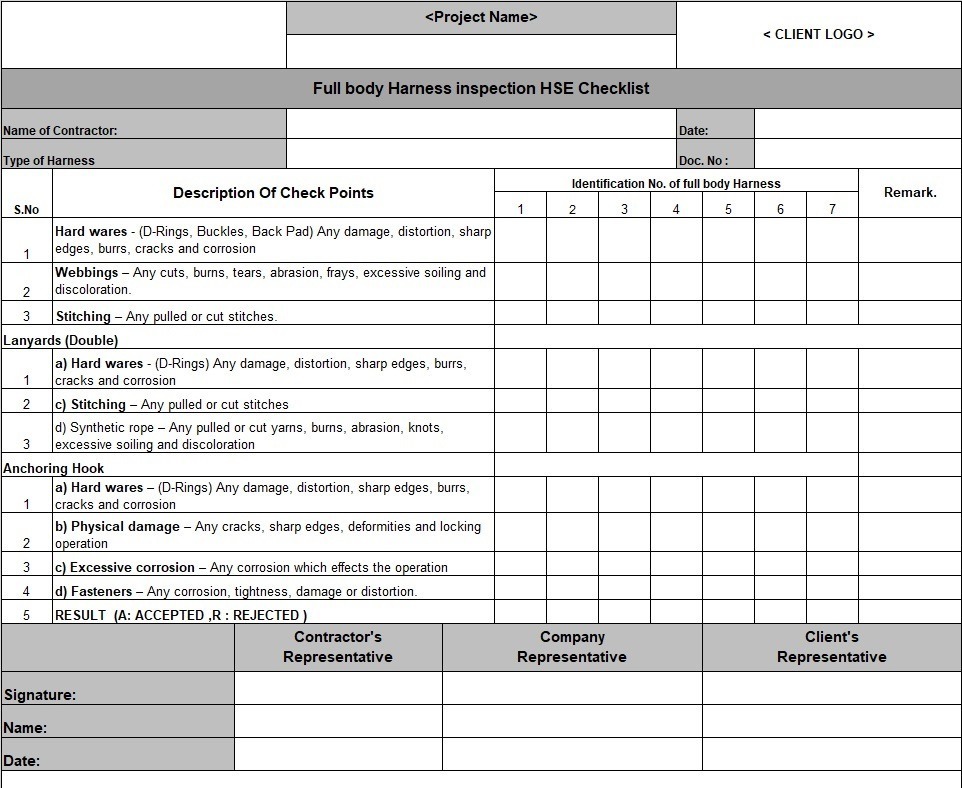 <Project Name>

< CLIENT LOGO >

Full body Harness inspection HSE Checklist

Name of Contractor:
Date:
Type of Harness
Doc. No :

| S.No | Description Of Check Points | Identification No. of full body Harness | | | | | | | Remark. |
|---|---|---|---|---|---|---|---|---|---|
| | | 1 | 2 | 3 | 4 | 5 | 6 | 7 | |
| 1 | Hard wares - (D-Rings, Buckles, Back Pad) Any damage, distortion, sharp edges, burrs, cracks and corrosion | | | | | | | | |
| 2 | Webbings – Any cuts, burns, tears, abrasion, frays, excessive soiling and discoloration. | | | | | | | | |
| 3 | Stitching – Any pulled or cut stitches. | | | | | | | | |
| Lanyards (Double) | | | | | | | | | |
| 1 | a) Hard wares - (D-Rings) Any damage, distortion, sharp edges, burrs, cracks and corrosion | | | | | | | | |
| 2 | c) Stitching – Any pulled or cut stitches | | | | | | | | |
| 3 | d) Synthetic rope – Any pulled or cut yarns, burns, abrasion, knots, excessive soiling and discoloration | | | | | | | | |
| Anchoring Hook | | | | | | | | | |
| 1 | a) Hard wares – (D-Rings) Any damage, distortion, sharp edges, burrs, cracks and corrosion | | | | | | | | |
| 2 | b) Physical damage – Any cracks, sharp edges, deformities and locking operation | | | | | | | | |
| 3 | c) Excessive corrosion – Any corrosion which effects the operation | | | | | | | | |
| 4 | d) Fasteners – Any corrosion, tightness, damage or distortion. | | | | | | | | |
| 5 | RESULT (A: ACCEPTED ,R : REJECTED ) | | | | | | | | |

| | Contractor's Representative | Company Representative | Client's Representative |
|---|---|---|---|
| Signature: | | | |
| Name: | | | |
| Date: | | | |